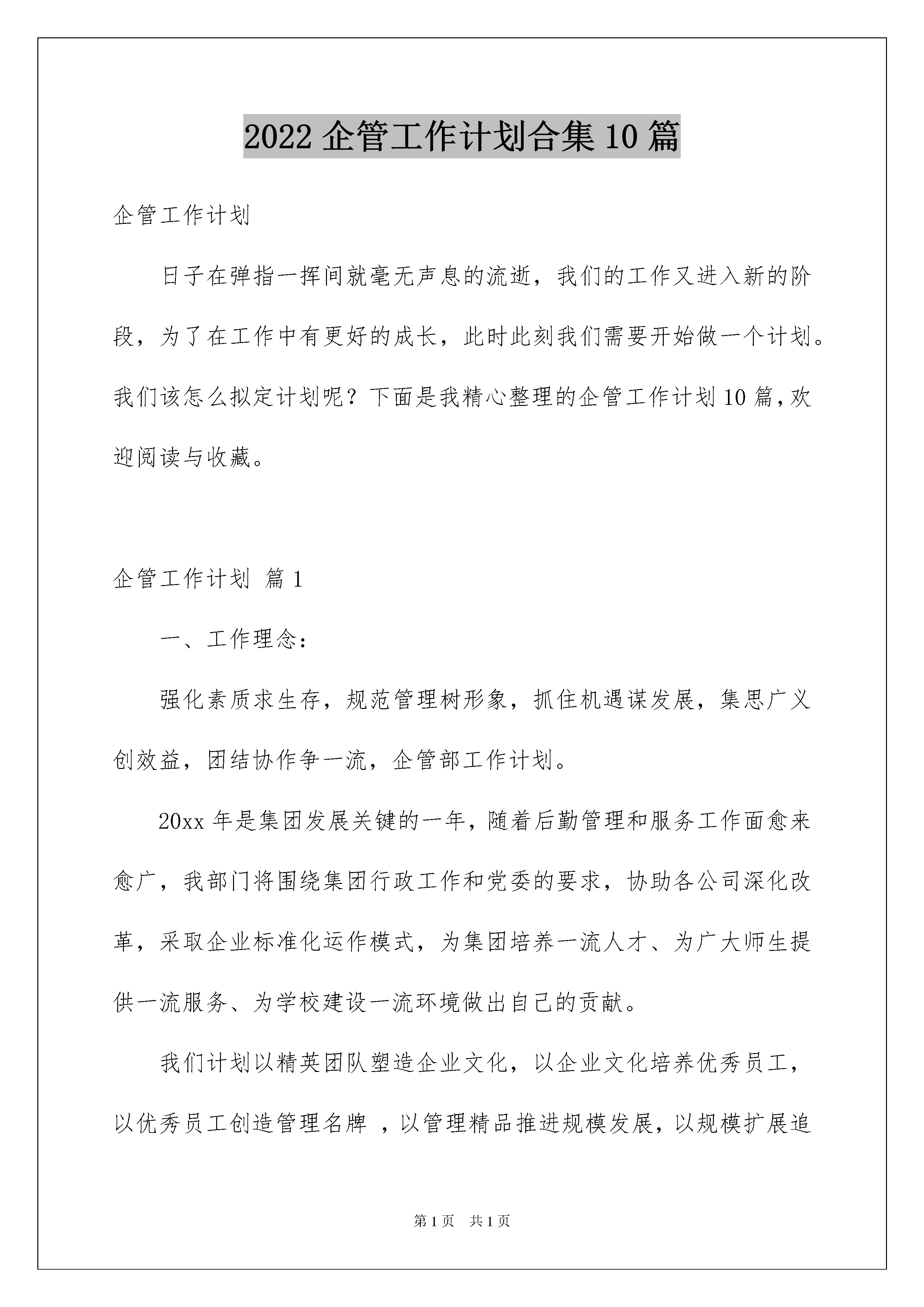 2022 企管工作计划合集 10 篇

企管工作计划

日子在弹指一挥间就毫无声息的流逝，我们的工作又进入新的阶段，为了在工作中有更好的成长，此时此刻我们需要开始做一个计划。我们该怎么拟定计划呢？下面是我精心整理的企管工作计划 10 篇，欢迎阅读与收藏。

企管工作计划 篇 1

一、工作理念：

强化素质求生存，规范管理树形象，抓住机遇谋发展，集思广义创效益，团结协作争一流，企管部工作计划。

20xx 年是集团发展关键的一年，随着后勤管理和服务工作面愈来愈广，我部门将围绕集团行政工作和党委的要求，协助各公司深化改革，采取企业标准化运作模式，为集团培养一流人才、为广大师生提供一流服务、为学校建设一流环境做出自己的贡献。

我们计划以精英团队塑造企业文化，以企业文化培养优秀员工，以优秀员工创造管理名牌 ，以管理精品推进规模发展，以规模扩展追

第 1 页 共 1 页